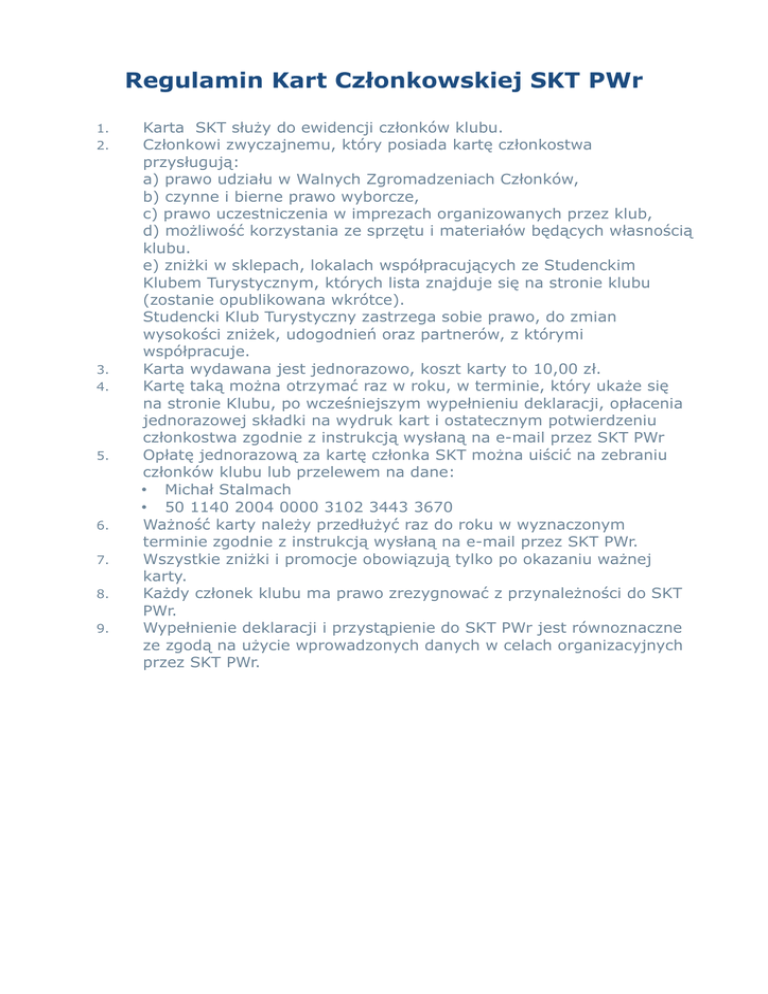 Regulamin Kart Członkowskiej SKT PWr

1. Karta SKT służy do ewidencji członków klubu.
2. Członkowi zwyczajnemu, który posiada kartę członkostwa przysługują:
a) prawo udziału w Walnych Zgromadzeniach Członków,
b) czynne i bierne prawo wyborcze,
c) prawo uczestniczenia w imprezach organizowanych przez klub,
d) możliwość korzystania ze sprzętu i materiałów będących własnością klubu.
e) zniżki w sklepach, lokalach współpracujących ze Studenckim Klubem Turystycznym, których lista znajduje się na stronie klubu (zostanie opublikowana wkrótce).
Studencki Klub Turystyczny zastrzega sobie prawo, do zmian wysokości zniżek, udogodnień oraz partnerów, z którymi współpracuje.
3. Karta wydawana jest jednorazowo, koszt karty to 10,00 zł.
4. Kartę taką można otrzymać raz w roku, w terminie, który ukaże się na stronie Klubu, po wcześniejszym wypełnieniu deklaracji, opłacenia jednorazowej składki na wydruk kart i ostatecznym potwierdzeniu członkostwa zgodnie z instrukcją wysłaną na e-mail przez SKT PWr
5. Opłatę jednorazową za kartę członka SKT można uiścić na zebraniu członków klubu lub przelewem na dane:
• Michał Stalmach
• 50 1140 2004 0000 3102 3443 3670
6. Ważność karty należy przedłużyć raz do roku w wyznaczonym terminie zgodnie z instrukcją wysłaną na e-mail przez SKT PWr.
7. Wszystkie zniżki i promocje obowiązują tylko po okazaniu ważnej karty.
8. Każdy członek klubu ma prawo zrezygnować z przynależności do SKT PWr.
9. Wypełnienie deklaracji i przystąpienie do SKT PWr jest równoznaczne ze zgodą na użycie wprowadzonych danych w celach organizacyjnych przez SKT PWr.